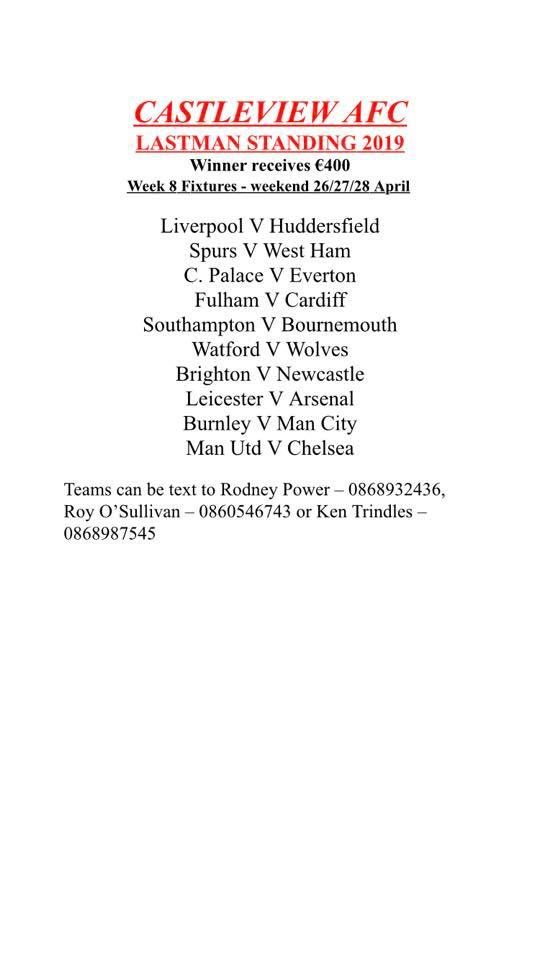 CASTLEVIEW AFC
LASTMAN STANDING 2019
Winner receives €400
Week 8 Fixtures - weekend 26/27/28 April

Liverpool V Huddersfield
Spurs V West Ham
C. Palace V Everton
Fulham V Cardiff
Southampton V Bournemouth
Watford V Wolves
Brighton V Newcastle
Leicester V Arsenal
Burnley V Man City
Man Utd V Chelsea

Teams can be text to Rodney Power – 0868932436, Roy O'Sullivan – 0860546743 or Ken Trindles – 0868987545